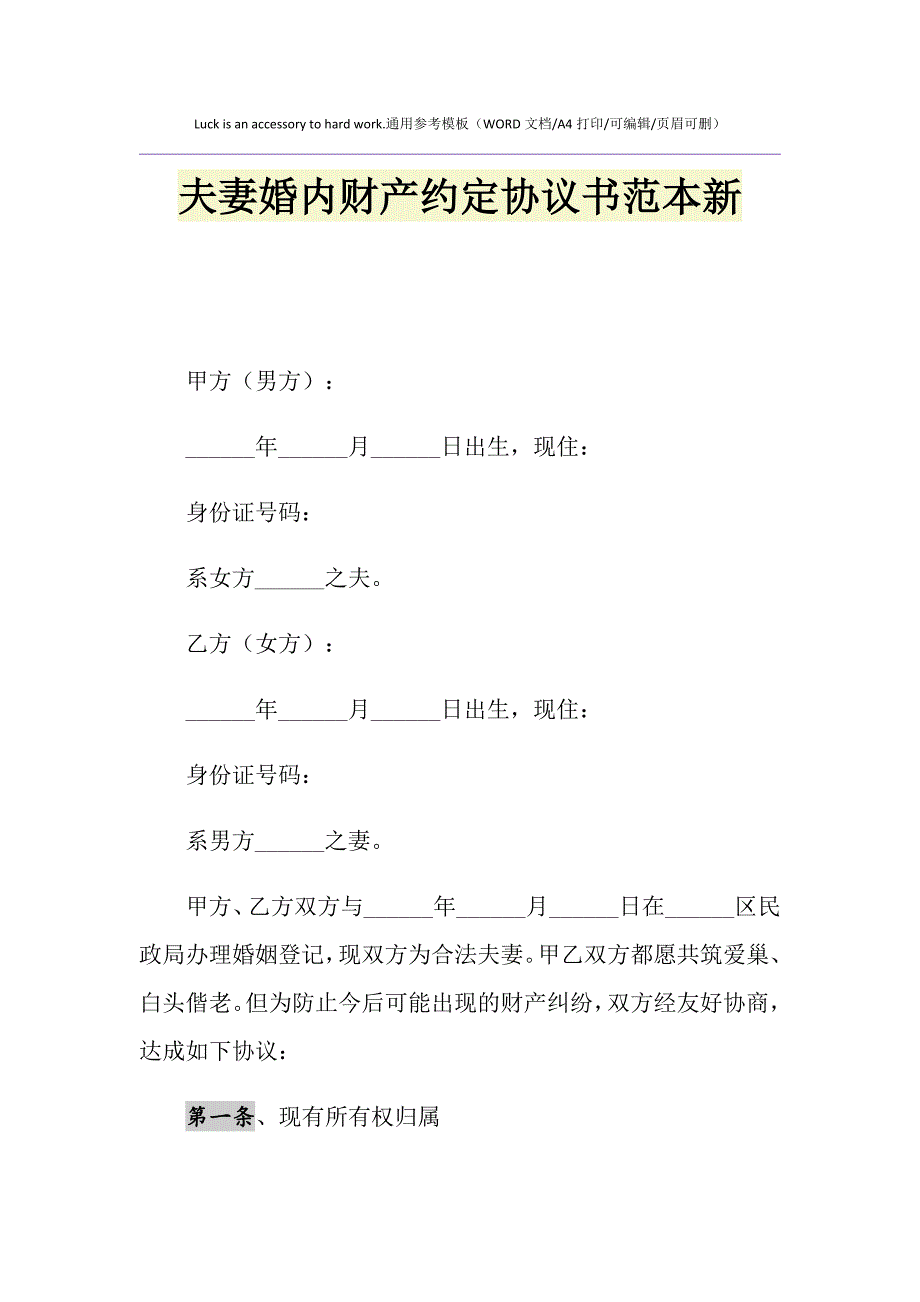 Luck is an accessory to hard work.通用参考模板（WORD 文档/A4 打印/可编辑/页眉可删）

夫妻婚内财产约定协议书范本新

甲方（男方）：

______年______月______日出生，现住：

身份证号码：

系女方______之夫。

乙方（女方）：

______年______月______日出生，现住：

身份证号码：

系男方______之妻。

甲方、乙方双方与______年______月______日在______区民政局办理婚姻登记，现双方为合法夫妻。甲乙双方都愿共筑爱巢、白头偕老。但为防止今后可能出现的财产纠纷，双方经友好协商，达成如下协议：

第一条、现有所有权归属